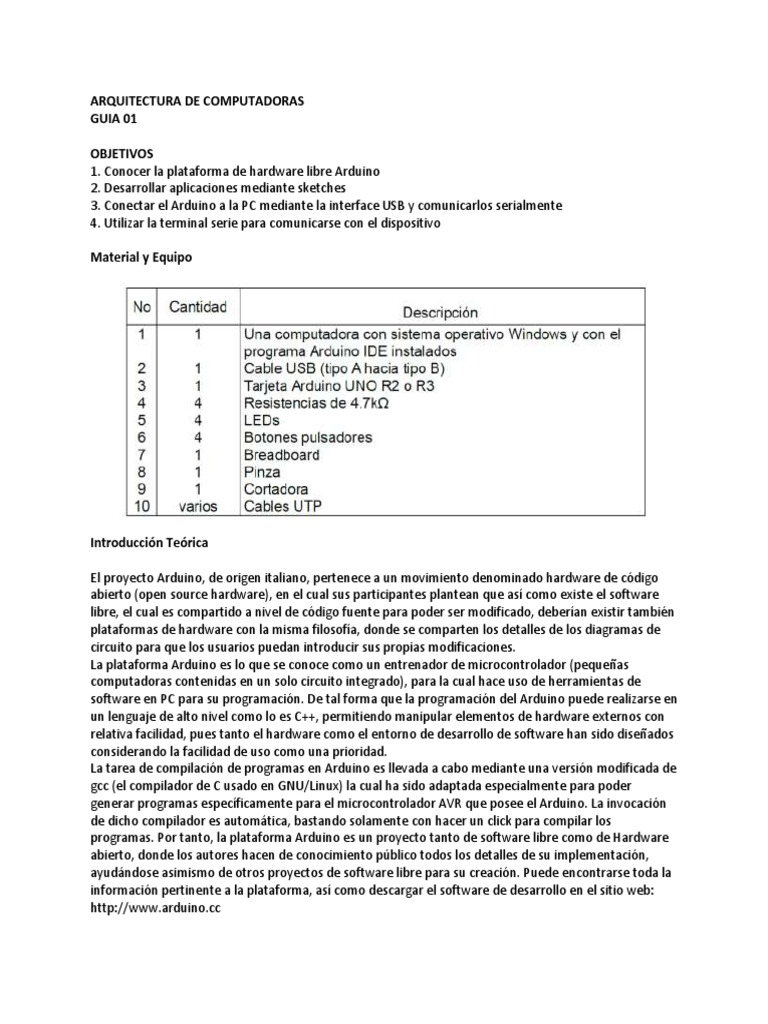 ARQUITECTURA DE COMPUTADORAS
GUIA 01

OBJETIVOS
1. Conocer la plataforma de hardware libre Arduino
2. Desarrollar aplicaciones mediante sketches
3. Conectar el Arduino a la PC mediante la interface USB y comunicarlos serialmente
4. Utilizar la terminal serie para comunicarse con el dispositivo

Material y Equipo

| No | Cantidad | Descripción |
|---|---|---|
| 1 | 1 | Una computadora con sistema operativo Windows y con el programa Arduino IDE instalados |
| 2 | 1 | Cable USB (tipo A hacia tipo B) |
| 3 | 1 | Tarjeta Arduino UNO R2 o R3 |
| 4 | 4 | Resistencias de 4.7kΩ |
| 5 | 4 | LEDs |
| 6 | 4 | Botones pulsadores |
| 7 | 1 | Breadboard |
| 8 | 1 | Pinza |
| 9 | 1 | Cortadora |
| 10 | varios | Cables UTP |

Introducción Teórica

El proyecto Arduino, de origen italiano, pertenece a un movimiento denominado hardware de código abierto (open source hardware), en el cual sus participantes plantean que así como existe el software libre, el cual es compartido a nivel de código fuente para poder ser modificado, deberían existir también plataformas de hardware con la misma filosofía, donde se comparten los detalles de los diagramas de circuito para que los usuarios puedan introducir sus propias modificaciones.
La plataforma Arduino es lo que se conoce como un entrenador de microcontrolador (pequeñas computadoras contenidas en un solo circuito integrado), para la cual hace uso de herramientas de software en PC para su programación. De tal forma que la programación del Arduino puede realizarse en un lenguaje de alto nivel como lo es C++, permitiendo manipular elementos de hardware externos con relativa facilidad, pues tanto el hardware como el entorno de desarrollo de software han sido diseñados considerando la facilidad de uso como una prioridad.
La tarea de compilación de programas en Arduino es llevada a cabo mediante una versión modificada de gcc (el compilador de C usado en GNU/Linux) la cual ha sido adaptada especialmente para poder generar programas específicamente para el microcontrolador AVR que posee el Arduino. La invocación de dicho compilador es automática, bastando solamente con hacer un click para compilar los programas. Por tanto, la plataforma Arduino es un proyecto tanto de software libre como de Hardware abierto, donde los autores hacen de conocimiento público todos los detalles de su implementación, ayudándose asimismo de otros proyectos de software libre para su creación. Puede encontrarse toda la información pertinente a la plataforma, así como descargar el software de desarrollo en el sitio web: http://www.arduino.cc